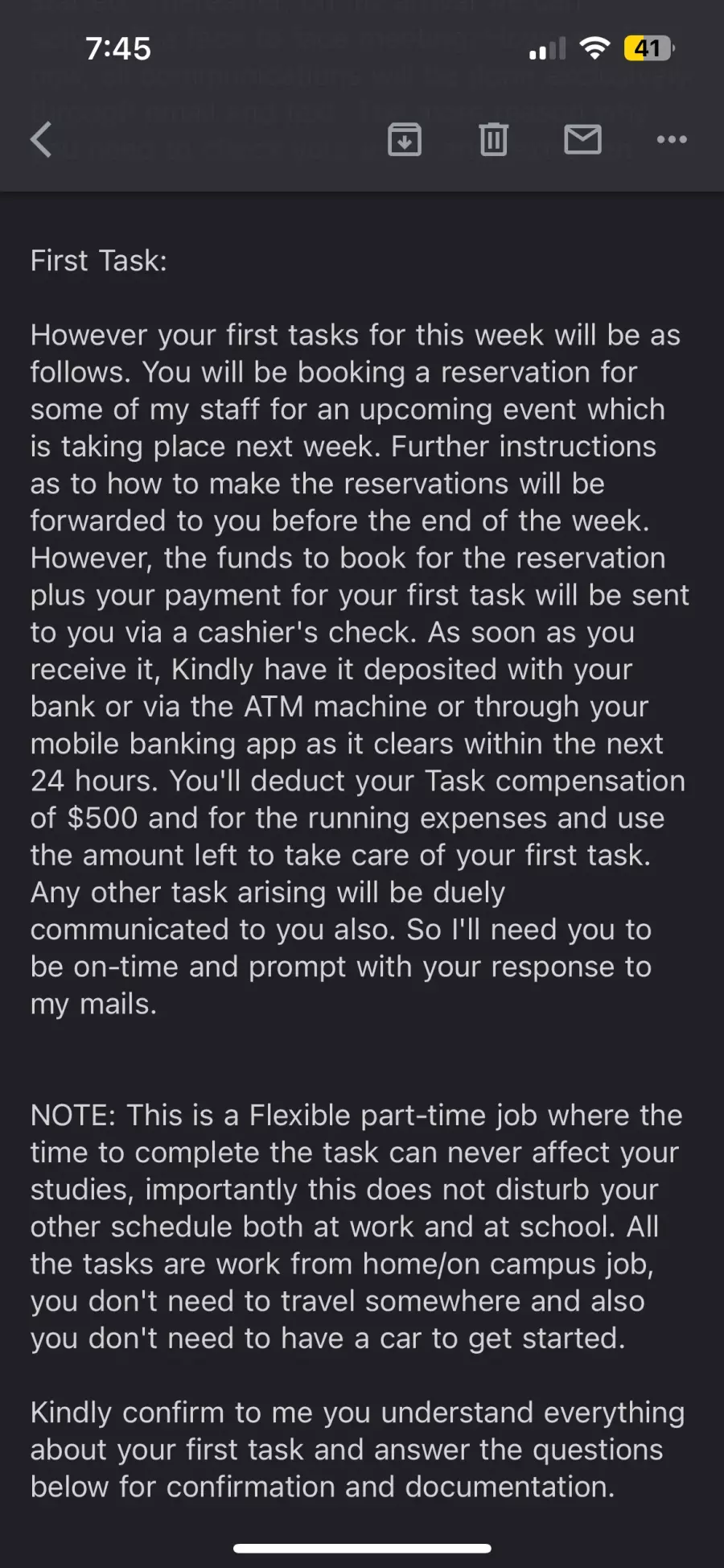 7:45

41

First Task:

However your first tasks for this week will be as follows. You will be booking a reservation for some of my staff for an upcoming event which is taking place next week. Further instructions as to how to make the reservations will be forwarded to you before the end of the week. However, the funds to book for the reservation plus your payment for your first task will be sent to you via a cashier's check. As soon as you receive it, Kindly have it deposited with your bank or via the ATM machine or through your mobile banking app as it clears within the next 24 hours. You'll deduct your Task compensation of $500 and for the running expenses and use the amount left to take care of your first task. Any other task arising will be duely communicated to you also. So I'll need you to be on-time and prompt with your response to my mails.

NOTE: This is a Flexible part-time job where the time to complete the task can never affect your studies, importantly this does not disturb your other schedule both at work and at school. All the tasks are work from home/on campus job, you don't need to travel somewhere and also you don't need to have a car to get started.

Kindly confirm to me you understand everything about your first task and answer the questions below for confirmation and documentation.